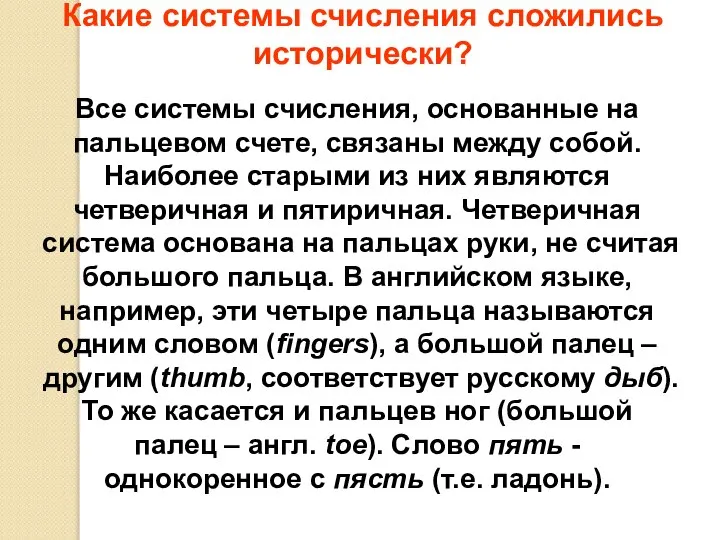 Какие системы счисления сложились исторически?

Все системы счисления, основанные на пальцевом счете, связаны между собой. Наиболее старыми из них являются четверичная и пятиричная. Четверичная система основана на пальцах руки, не считая большого пальца. В английском языке, например, эти четыре пальца называются одним словом (fingers), а большой палец – другим (thumb, соответствует русскому дыб). То же касается и пальцев ног (большой палец – англ. toe). Слово пять - однокоренное с пясть (т.е. ладонь).